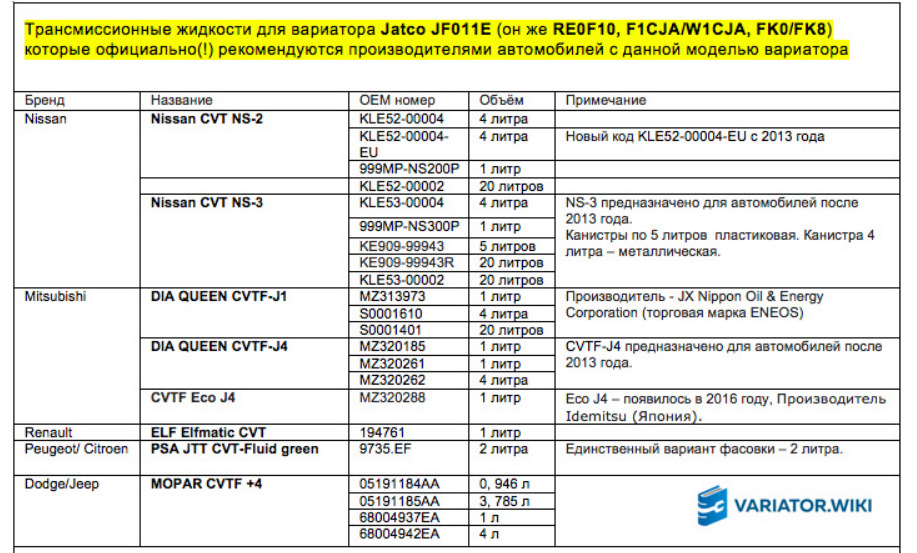 Трансмиссионные жидкости для вариатора Jatco JF011E (он же RE0F10, F1CJA/W1CJA, FK0/FK8) которые официально(!) рекомендуются производителями автомобилей с данной моделью вариатора

| Бренд | Название | OEM номер | Объём | Примечание |
|---|---|---|---|---|
| Nissan | Nissan CVT NS-2 | KLE52-00004 | 4 литра | |
| | | KLE52-00004-EU | 4 литра | Новый код KLE52-00004-EU с 2013 года |
| | | 999MP-NS200P | 1 литр | |
| | | KLE52-00002 | 20 литров | |
| | Nissan CVT NS-3 | KLE53-00004 | 4 литра | NS-3 предназначено для автомобилей после 2013 года. Канистры по 5 литров пластиковая. Канистра 4 литра – металлическая. |
| | | 999MP-NS300P | 1 литр | |
| | | KE909-99943 | 5 литров | |
| | | KE909-99943R | 20 литров | |
| | | KLE53-00002 | 20 литров | |
| Mitsubishi | DIA QUEEN CVTF-J1 | MZ313973 | 1 литр | Производитель - JX Nippon Oil & Energy Corporation (торговая марка ENEOS) |
| | | S0001610 | 4 литра | |
| | | S0001401 | 20 литров | |
| | DIA QUEEN CVTF-J4 | MZ320185 | 1 литр | CVTF-J4 предназначено для автомобилей после 2013 года. |
| | | MZ320261 | 1 литр | |
| | | MZ320262 | 4 литра | |
| | CVTF Eco J4 | MZ320288 | 1 литр | Eco J4 – появилось в 2016 году, Производитель Idemitsu (Япония). |
| Renault | ELF Elfmatic CVT | 194761 | 1 литр | |
| Peugeot/ Citroen | PSA JTT CVT-Fluid green | 9735.EF | 2 литра | Единственный вариант фасовки – 2 литра. |
| Dodge/Jeep | MOPAR CVTF +4 | 05191184AA | 0, 946 л | |
| | | 05191185AA | 3, 785 л | |
| | | 68004937EA | 1 л | |
| | | 68004942EA | 4 л | |

VARIATOR.WIKI